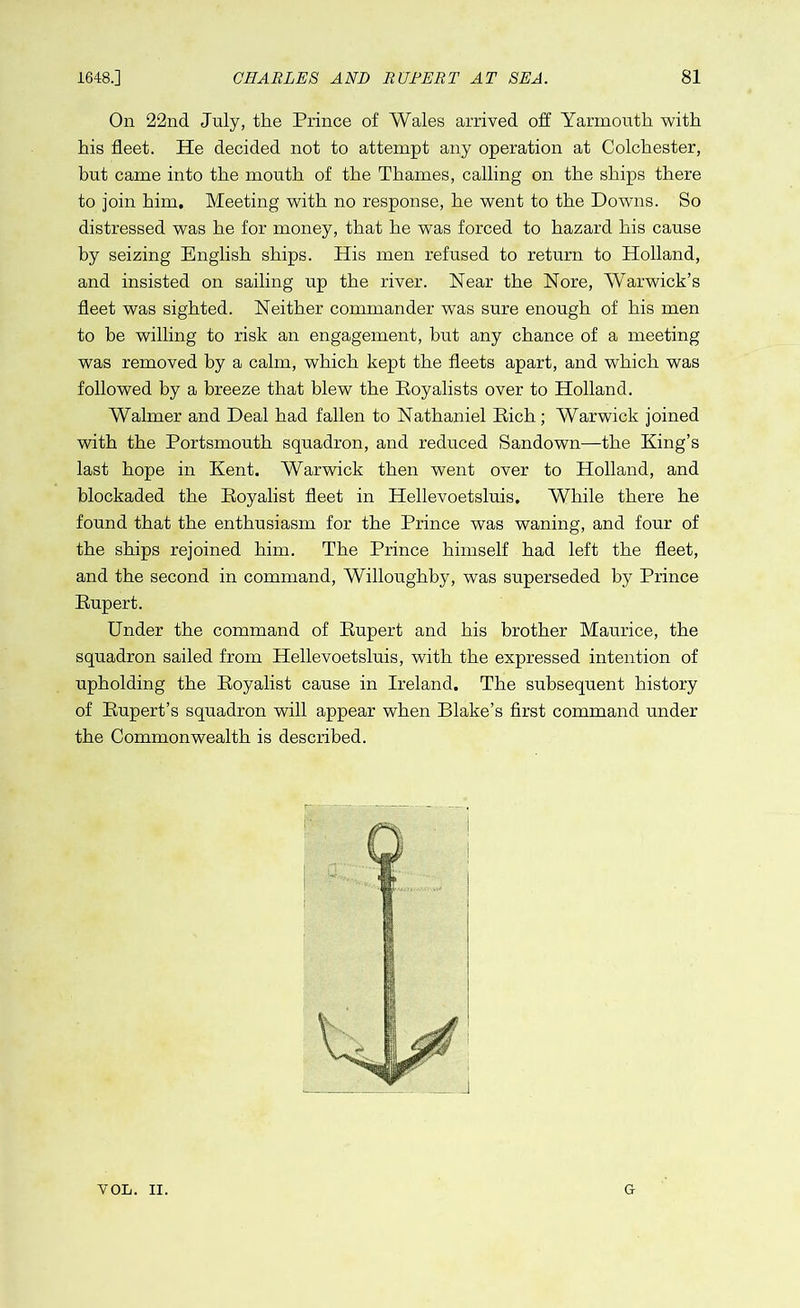 1648.] CHARLES AND RUPERT AT SEA. 81

On 22nd July, the Prince of Wales arrived off Yarmouth with his fleet. He decided not to attempt any operation at Colchester, but came into the mouth of the Thames, calling on the ships there to join him. Meeting with no response, he went to the Downs. So distressed was he for money, that he was forced to hazard his cause by seizing English ships. His men refused to return to Holland, and insisted on sailing up the river. Near the Nore, Warwick's fleet was sighted. Neither commander was sure enough of his men to be willing to risk an engagement, but any chance of a meeting was removed by a calm, which kept the fleets apart, and which was followed by a breeze that blew the Royalists over to Holland.

Walmer and Deal had fallen to Nathaniel Rich; Warwick joined with the Portsmouth squadron, and reduced Sandown—the King's last hope in Kent. Warwick then went over to Holland, and blockaded the Royalist fleet in Hellevoetsluis. While there he found that the enthusiasm for the Prince was waning, and four of the ships rejoined him. The Prince himself had left the fleet, and the second in command, Willoughby, was superseded by Prince Rupert.

Under the command of Rupert and his brother Maurice, the squadron sailed from Hellevoetsluis, with the expressed intention of upholding the Royalist cause in Ireland. The subsequent history of Rupert's squadron will appear when Blake's first command under the Commonwealth is described.

VOL. II. G